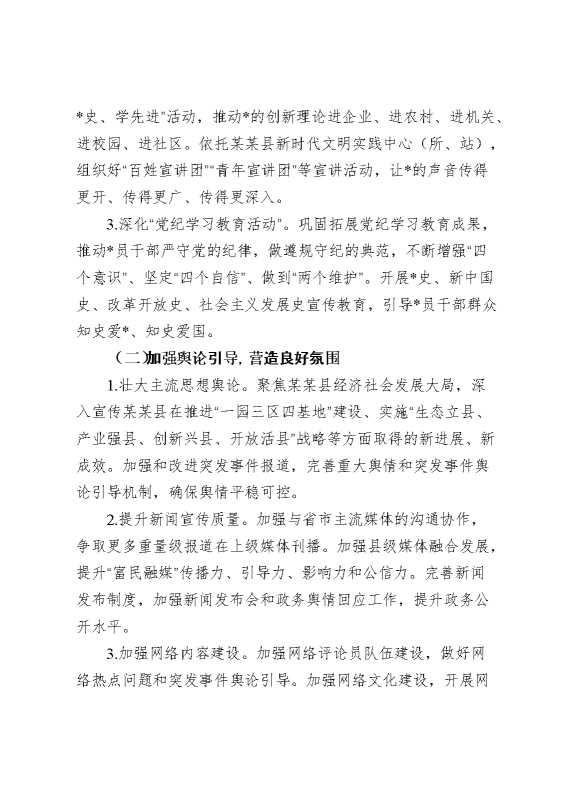 *史、学先进"活动，推动*的创新理论进企业、进农村、进机关、进校园、进社区。依托某某县新时代文明实践中心（所、站），组织好"百姓宣讲团""青年宣讲团"等宣讲活动，让*的声音传得更开、传得更广、传得更深入。

3.深化"党纪学习教育活动"。巩固拓展党纪学习教育成果，推动*员干部严守党的纪律，做遵规守纪的典范，不断增强"四个意识"、坚定"四个自信"、做到"两个维护"。开展*史、新中国史、改革开放史、社会主义发展史宣传教育，引导*员干部群众知史爱*、知史爱国。

（二）加强舆论引导，营造良好氛围

1.壮大主流思想舆论。聚焦某某县经济社会发展大局，深入宣传某某县在推进"一园三区四基地"建设、实施"生态立县、产业强县、创新兴县、开放活县"战略等方面取得的新进展、新成效。加强和改进突发事件报道，完善重大舆情和突发事件舆论引导机制，确保舆情平稳可控。

2.提升新闻宣传质量。加强与省市主流媒体的沟通协作，争取更多重量级报道在上级媒体刊播。加强县级媒体融合发展，提升"富民融媒"传播力、引导力、影响力和公信力。完善新闻发布制度，加强新闻发布会和政务舆情回应工作，提升政务公开水平。

3.加强网络内容建设。加强网络评论员队伍建设，做好网络热点问题和突发事件舆论引导。加强网络文化建设，开展网